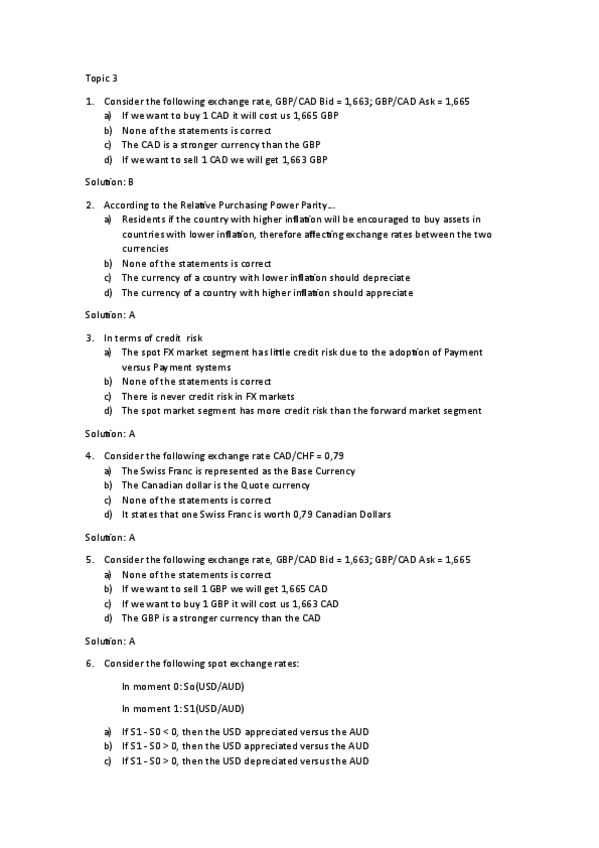 Topic 3

1. Consider the following exchange rate, GBP/CAD Bid = 1,663; GBP/CAD Ask = 1,665
a) If we want to buy 1 CAD it will cost us 1,665 GBP
b) None of the statements is correct
c) The CAD is a stronger currency than the GBP
d) If we want to sell 1 CAD we will get 1,663 GBP

Solution: B

2. According to the Relative Purchasing Power Parity…
a) Residents if the country with higher inflation will be encouraged to buy assets in countries with lower inflation, therefore affecting exchange rates between the two currencies
b) None of the statements is correct
c) The currency of a country with lower inflation should depreciate
d) The currency of a country with higher inflation should appreciate

Solution: A

3. In terms of credit risk
a) The spot FX market segment has little credit risk due to the adoption of Payment versus Payment systems
b) None of the statements is correct
c) There is never credit risk in FX markets
d) The spot market segment has more credit risk than the forward market segment

Solution: A

4. Consider the following exchange rate CAD/CHF = 0,79
a) The Swiss Franc is represented as the Base Currency
b) The Canadian dollar is the Quote currency
c) None of the statements is correct
d) It states that one Swiss Franc is worth 0,79 Canadian Dollars

Solution: A

5. Consider the following exchange rate, GBP/CAD Bid = 1,663; GBP/CAD Ask = 1,665
a) None of the statements is correct
b) If we want to sell 1 GBP we will get 1,665 CAD
c) If we want to buy 1 GBP it will cost us 1,663 CAD
d) The GBP is a stronger currency than the CAD

Solution: A

6. Consider the following spot exchange rates:

In moment 0: So(USD/AUD)

In moment 1: S1(USD/AUD)

a) If S1 - S0 < 0, then the USD appreciated versus the AUD
b) If S1 - S0 > 0, then the USD appreciated versus the AUD
c) If S1 - S0 > 0, then the USD depreciated versus the AUD